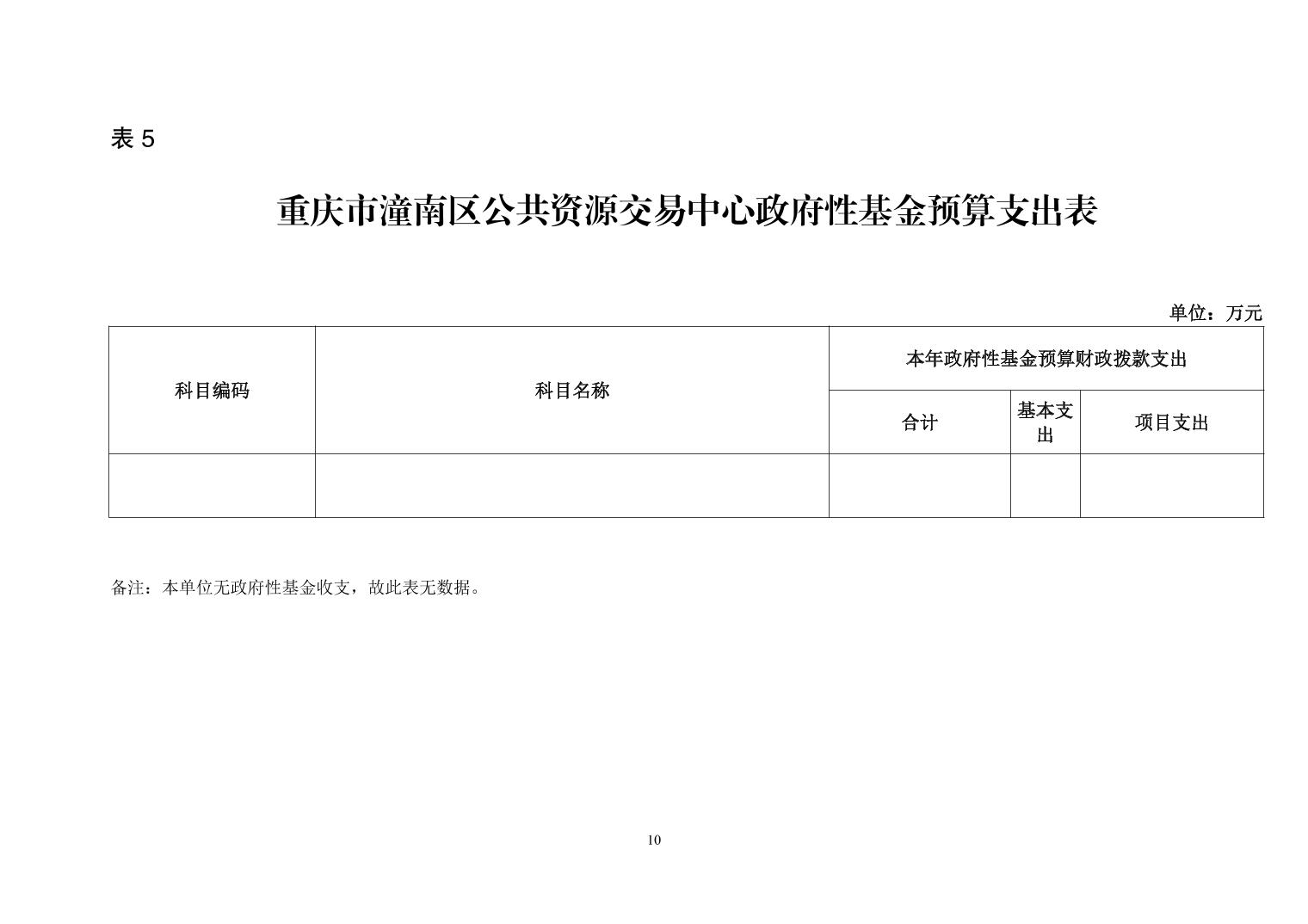 表 5

重庆市潼南区公共资源交易中心政府性基金预算支出表

单位：万元

| 科目编码 | 科目名称 | 本年政府性基金预算财政拨款支出 | | |
|---|---|---|---|---|
| | | 合计 | 基本支出 | 项目支出 |
| | | | | |

备注：本单位无政府性基金收支，故此表无数据。

10